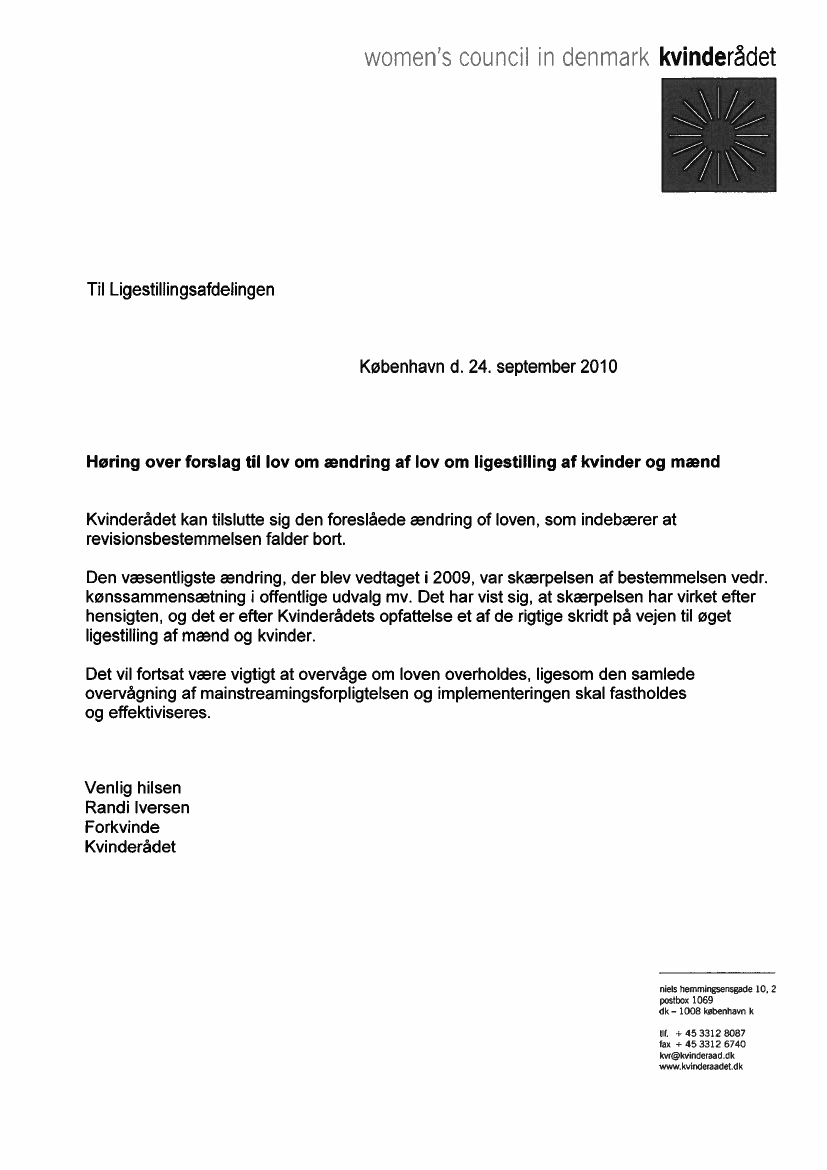 women's council in denmark kvinderådet

Til Ligestillingsafdelingen

København d. 24. september 2010

Høring over forslag til lov om ændring af lov om ligestilling af kvinder og mænd

Kvinderådet kan tilslutte sig den foreslåede ændring of loven, som indebærer at revisionsbestemmelsen falder bort.

Den væsentligste ændring, der blev vedtaget i 2009, var skærpelsen af bestemmelsen vedr. kønssammensætning i offentlige udvalg mv. Det har vist sig, at skærpelsen har virket efter hensigten, og det er efter Kvinderådets opfattelse et af de rigtige skridt på vejen til øget ligestilling af mænd og kvinder.

Det vil fortsat være vigtigt at overvåge om loven overholdes, ligesom den samlede overvågning af mainstreamingsforpligtelsen og implementeringen skal fastholdes og effektiviseres.

Venlig hilsen
Randi Iversen
Forkvinde
Kvinderådet

niels hemmingsensgade 10, 2
postbox 1069
dk – 1008 københavn k

tlf. + 45 3312 8087
fax + 45 3312 6740
kvr@kvinderaad.dk
www.kvinderaadet.dk